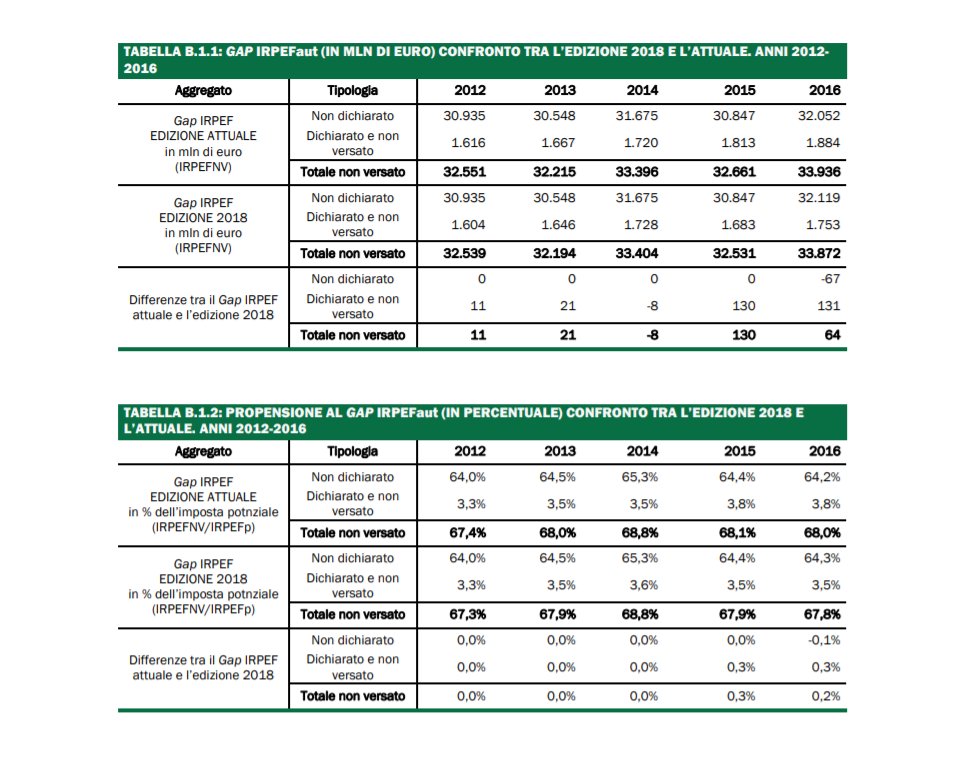 TABELLA B.1.1: GAP IRPEFaut (IN MLN DI EURO) CONFRONTO TRA L'EDIZIONE 2018 E L'ATTUALE. ANNI 2012-2016

| Aggregato | Tipologia | 2012 | 2013 | 2014 | 2015 | 2016 |
|---|---|---|---|---|---|---|
| Gap IRPEF EDIZIONE ATTUALE in mln di euro (IRPEFNV) | Non dichiarato | 30.935 | 30.548 | 31.675 | 30.847 | 32.052 |
| | Dichiarato e non versato | 1.616 | 1.667 | 1.720 | 1.813 | 1.884 |
| | Totale non versato | 32.551 | 32.215 | 33.396 | 32.661 | 33.936 |
| Gap IRPEF EDIZIONE 2018 in mln di euro (IRPEFNV) | Non dichiarato | 30.935 | 30.548 | 31.675 | 30.847 | 32.119 |
| | Dichiarato e non versato | 1.604 | 1.646 | 1.728 | 1.683 | 1.753 |
| | Totale non versato | 32.539 | 32.194 | 33.404 | 32.531 | 33.872 |
| Differenze tra il Gap IRPEF attuale e l'edizione 2018 | Non dichiarato | 0 | 0 | 0 | 0 | -67 |
| | Dichiarato e non versato | 11 | 21 | -8 | 130 | 131 |
| | Totale non versato | 11 | 21 | -8 | 130 | 64 |

TABELLA B.1.2: PROPENSIONE AL GAP IRPEFaut (IN PERCENTUALE) CONFRONTO TRA L'EDIZIONE 2018 E L'ATTUALE. ANNI 2012-2016

| Aggregato | Tipologia | 2012 | 2013 | 2014 | 2015 | 2016 |
|---|---|---|---|---|---|---|
| Gap IRPEF EDIZIONE ATTUALE in % dell'imposta potnziale (IRPEFNV/IRPEFp) | Non dichiarato | 64,0% | 64,5% | 65,3% | 64,4% | 64,2% |
| | Dichiarato e non versato | 3,3% | 3,5% | 3,5% | 3,8% | 3,8% |
| | Totale non versato | 67,4% | 68,0% | 68,8% | 68,1% | 68,0% |
| Gap IRPEF EDIZIONE 2018 in % dell'imposta potnziale (IRPEFNV/IRPEFp) | Non dichiarato | 64,0% | 64,5% | 65,3% | 64,4% | 64,3% |
| | Dichiarato e non versato | 3,3% | 3,5% | 3,6% | 3,5% | 3,5% |
| | Totale non versato | 67,3% | 67,9% | 68,8% | 67,9% | 67,8% |
| Differenze tra il Gap IRPEF attuale e l'edizione 2018 | Non dichiarato | 0,0% | 0,0% | 0,0% | 0,0% | -0,1% |
| | Dichiarato e non versato | 0,0% | 0,0% | 0,0% | 0,3% | 0,3% |
| | Totale non versato | 0,0% | 0,0% | 0,0% | 0,3% | 0,2% |